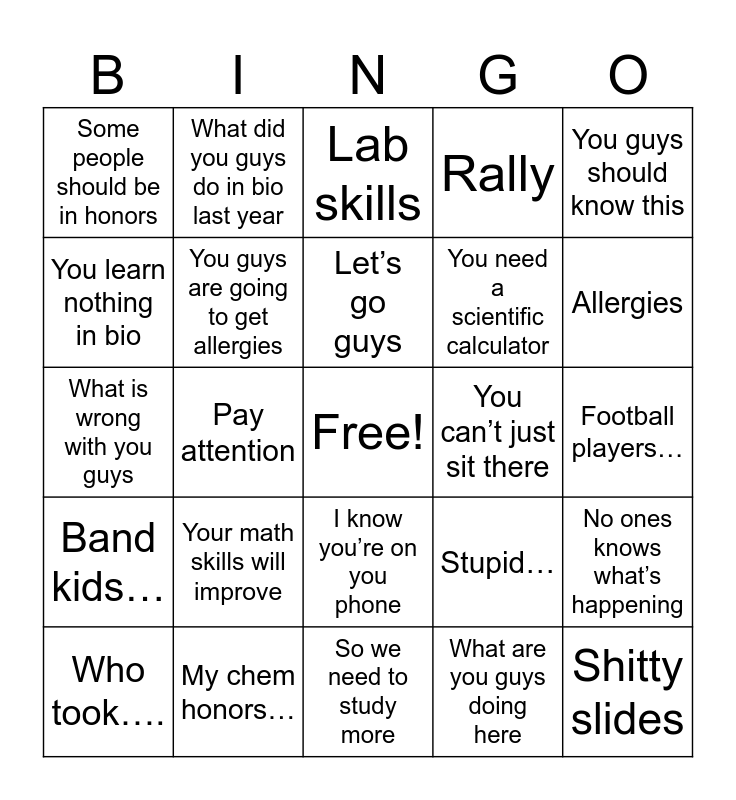 | B | I | N | G | O |
|---|---|---|---|---|
| Some people should be in honors | What did you guys do in bio last year | Lab skills | Rally | You guys should know this |
| You learn nothing in bio | You guys are going to get allergies | Let's go guys | You need a scientific calculator | Allergies |
| What is wrong with you guys | Pay attention | Free! | You can't just sit there | Football players… |
| Band kids… | Your math skills will improve | I know you're on you phone | Stupid… | No ones knows what's happening |
| Who took…. | My chem honors… | So we need to study more | What are you guys doing here | Shitty slides |